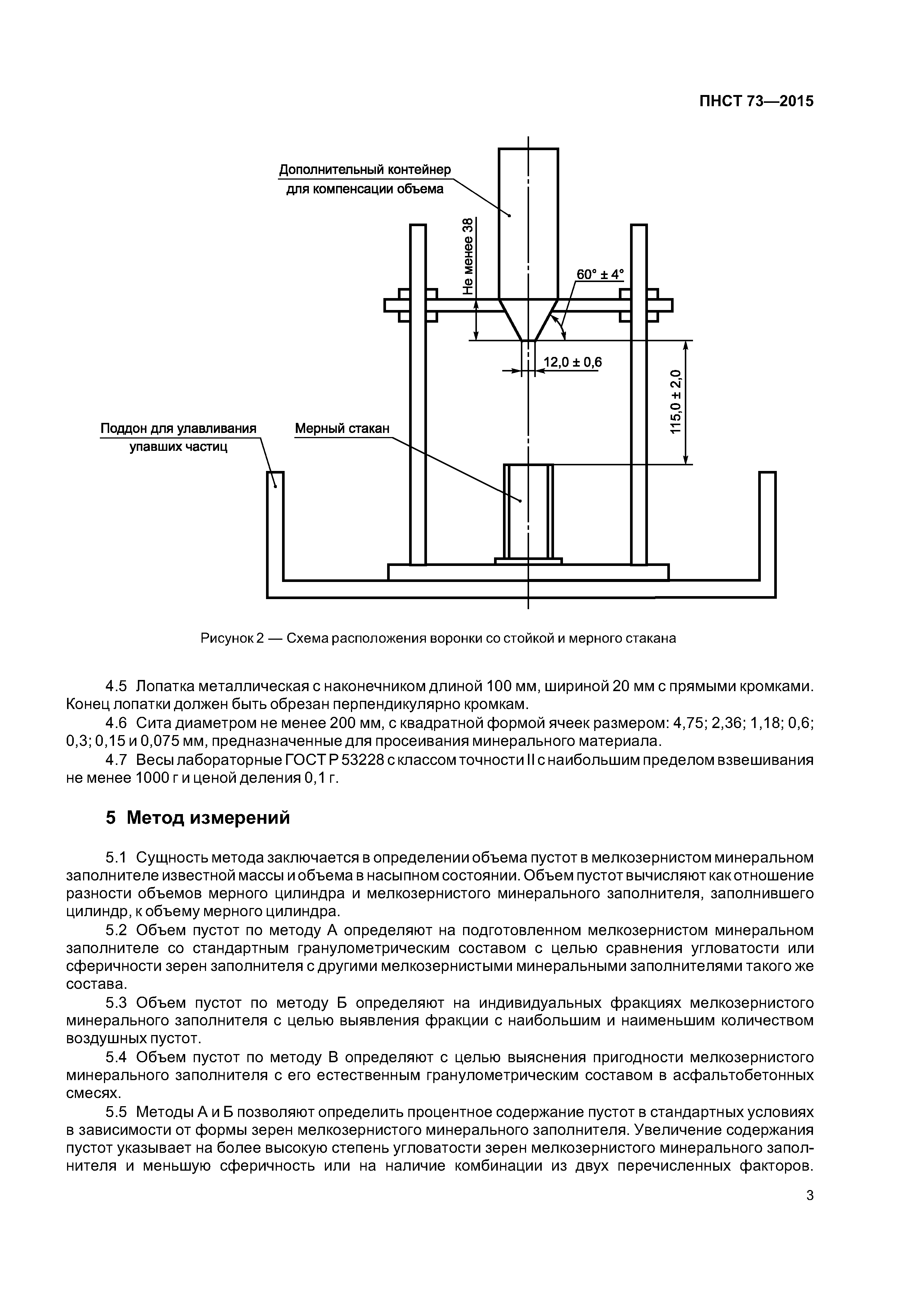 ПНСТ 73—2015

Дополнительный контейнер для компенсации объема

Не менее 38

60° ± 4°

12,0 ± 0,6

115,0 ± 2,0

Поддон для улавливания упавших частиц

Мерный стакан

Рисунок 2 — Схема расположения воронки со стойкой и мерного стакана

4.5 Лопатка металлическая с наконечником длиной 100 мм, шириной 20 мм с прямыми кромками. Конец лопатки должен быть обрезан перпендикулярно кромкам.

4.6 Сита диаметром не менее 200 мм, с квадратной формой ячеек размером: 4,75; 2,36; 1,18; 0,6; 0,3; 0,15 и 0,075 мм, предназначенные для просеивания минерального материала.

4.7 Весы лабораторные ГОСТ Р 53228 с классом точности II с наибольшим пределом взвешивания не менее 1000 г и ценой деления 0,1 г.

5 Метод измерений

5.1 Сущность метода заключается в определении объема пустот в мелкозернистом минеральном заполнителе известной массы и объема в насыпном состоянии. Объем пустот вычисляют как отношение разности объемов мерного цилиндра и мелкозернистого минерального заполнителя, заполнившего цилиндр, к объему мерного цилиндра.

5.2 Объем пустот по методу А определяют на подготовленном мелкозернистом минеральном заполнителе со стандартным гранулометрическим составом с целью сравнения угловатости или сферичности зерен заполнителя с другими мелкозернистыми минеральными заполнителями такого же состава.

5.3 Объем пустот по методу Б определяют на индивидуальных фракциях мелкозернистого минерального заполнителя с целью выявления фракции с наибольшим и наименьшим количеством воздушных пустот.

5.4 Объем пустот по методу В определяют с целью выяснения пригодности мелкозернистого минерального заполнителя с его естественным гранулометрическим составом в асфальтобетонных смесях.

5.5 Методы А и Б позволяют определить процентное содержание пустот в стандартных условиях в зависимости от формы зерен мелкозернистого минерального заполнителя. Увеличение содержания пустот указывает на более высокую степень угловатости зерен мелкозернистого минерального заполнителя и меньшую сферичность или на наличие комбинации из двух перечисленных факторов.

3